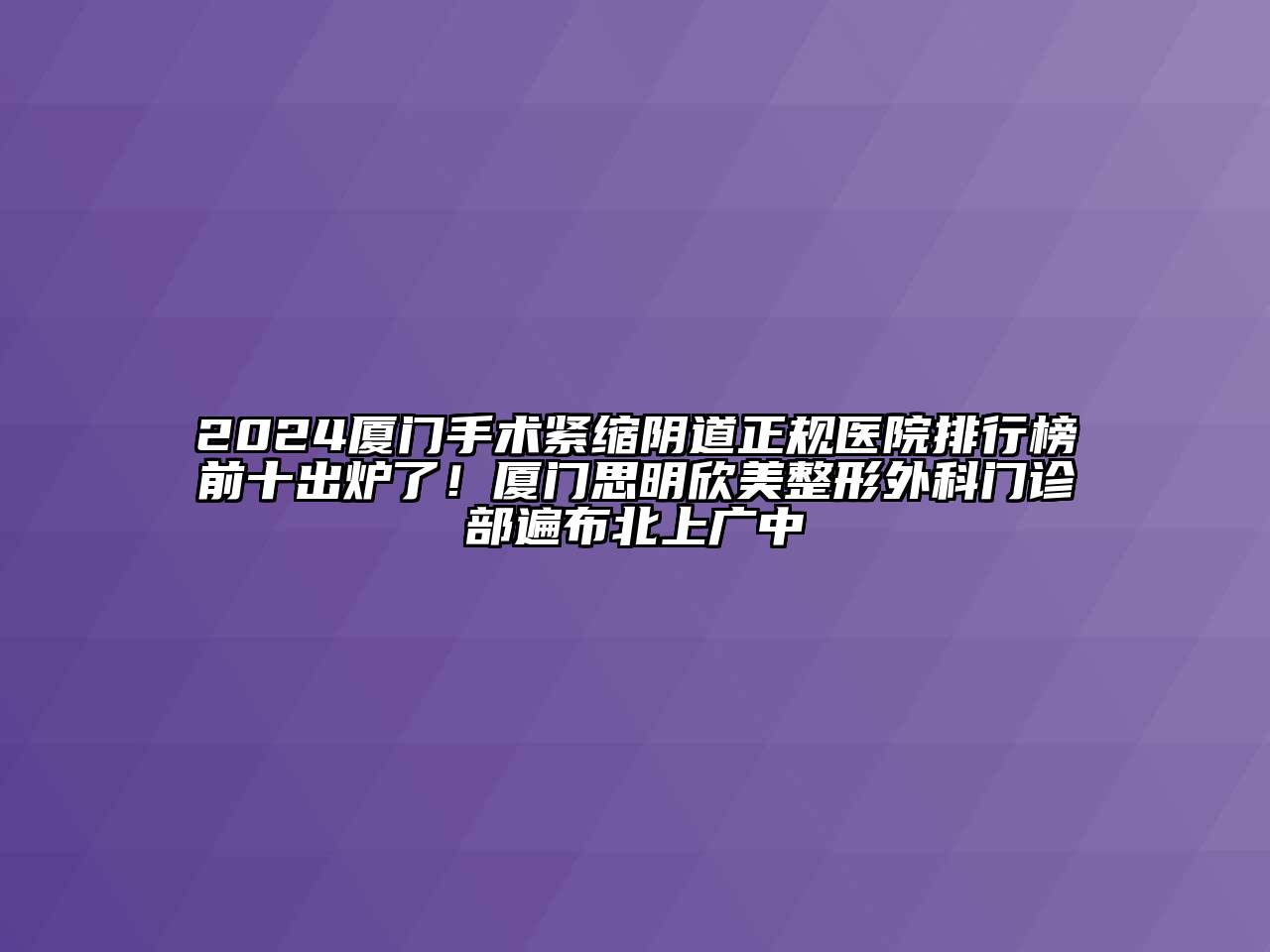 2024厦门手术紧缩阴道正规医院排行榜前十出炉了！厦门思明欣美整形外科门诊部遍布北上广中